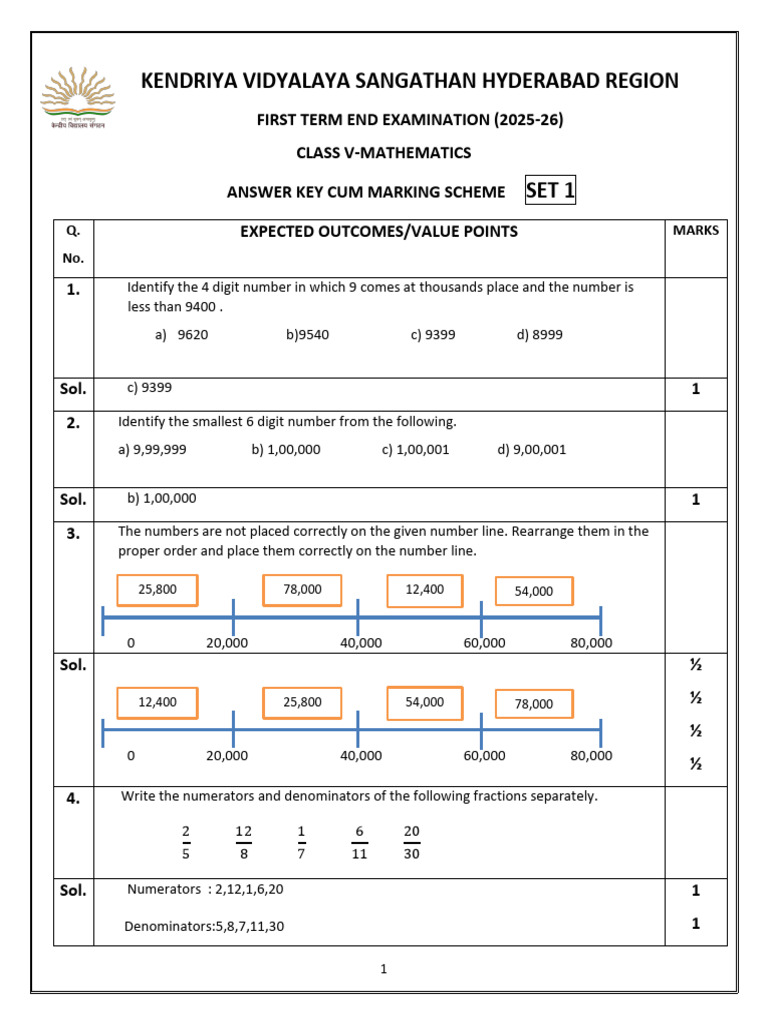 केन्द्रीय विद्यालय संगठन

KENDRIYA VIDYALAYA SANGATHAN HYDERABAD REGION

FIRST TERM END EXAMINATION (2025-26)

CLASS V-MATHEMATICS

ANSWER KEY CUM MARKING SCHEME SET 1

| Q. No. | EXPECTED OUTCOMES/VALUE POINTS | MARKS |
|---|---|---|
| 1. | Identify the 4 digit number in which 9 comes at thousands place and the number is less than 9400 . a) 9620 b)9540 c) 9399 d) 8999 | |
| Sol. | c) 9399 | 1 |
| 2. | Identify the smallest 6 digit number from the following. a) 9,99,999 b) 1,00,000 c) 1,00,001 d) 9,00,001 | |
| Sol. | b) 1,00,000 | 1 |
| 3. | The numbers are not placed correctly on the given number line. Rearrange them in the proper order and place them correctly on the number line. 25,800 78,000 12,400 54,000 0 20,000 40,000 60,000 80,000 | |
| Sol. | 12,400 25,800 54,000 78,000 0 20,000 40,000 60,000 80,000 | ½ ½ ½ ½ |
| 4. | Write the numerators and denominators of the following fractions separately. $\frac{2}{5}$ $\frac{12}{8}$ $\frac{1}{7}$ $\frac{6}{11}$ $\frac{20}{30}$ | |
| Sol. | Numerators : 2,12,1,6,20 Denominators:5,8,7,11,30 | 1 1 |

1